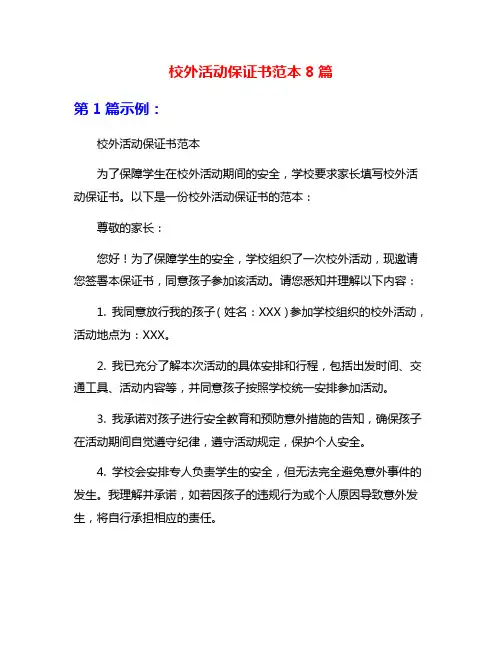 校外活动保证书范本 8 篇

第 1 篇示例：

校外活动保证书范本

为了保障学生在校外活动期间的安全，学校要求家长填写校外活动保证书。以下是一份校外活动保证书的范本：

尊敬的家长：

您好！为了保障学生的安全，学校组织了一次校外活动，现邀请您签署本保证书，同意孩子参加该活动。请您悉知并理解以下内容：

1. 我同意放行我的孩子（姓名：XXX）参加学校组织的校外活动，活动地点为：XXX。

2. 我已充分了解本次活动的具体安排和行程，包括出发时间、交通工具、活动内容等，并同意孩子按照学校统一安排参加活动。

3. 我承诺对孩子进行安全教育和预防意外措施的告知，确保孩子在活动期间自觉遵守纪律，遵守活动规定，保护个人安全。

4. 学校会安排专人负责学生的安全，但无法完全避免意外事件的发生。我理解并承诺，如若因孩子的违规行为或个人原因导致意外发生，将自行承担相应的责任。